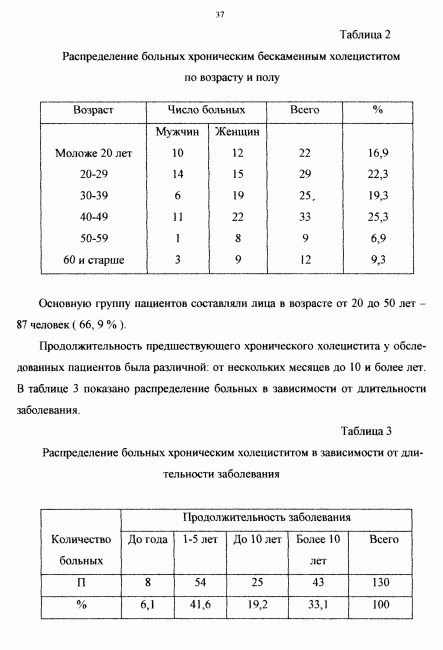 37

Таблица 2

Распределение больных хроническим бескаменным холециститом по возрасту и полу

| Возраст | Число больных | | Всего | % |
|---|---|---|---|---|
| | Мужчин | Женщин | | |
| Моложе 20 лет | 10 | 12 | 22 | 16,9 |
| 20-29 | 14 | 15 | 29 | 22,3 |
| 30-39 | 6 | 19 | 25, | 19,3 |
| 40-49 | 11 | 22 | 33 | 25,3 |
| 50-59 | 1 | 8 | 9 | 6,9 |
| 60 и старше | 3 | 9 | 12 | 9,3 |

Основную группу пациентов составляли лица в возрасте от 20 до 50 лет – 87 человек ( 66, 9 % ).

Продолжительность предшествующего хронического холецистита у обследованных пациентов была различной: от нескольких месяцев до 10 и более лет. В таблице 3 показано распределение больных в зависимости от длительности заболевания.

Таблица 3

Распределение больных хроническим холециститом в зависимости от длительности заболевания

| Количество больных | Продолжительность заболевания | | | | |
|---|---|---|---|---|---|
| | До года | 1-5 лет | До 10 лет | Более 10 лет | Всего |
| П | 8 | 54 | 25 | 43 | 130 |
| % | 6,1 | 41,6 | 19,2 | 33,1 | 100 |